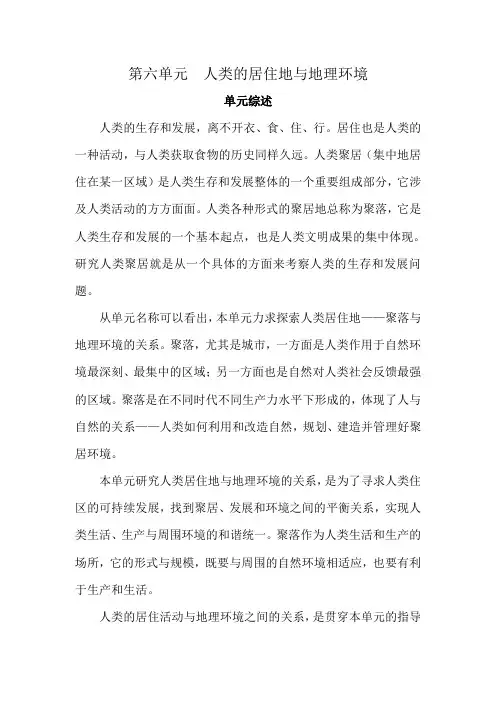 第六单元　人类的居住地与地理环境

单元综述

人类的生存和发展，离不开衣、食、住、行。居住也是人类的一种活动，与人类获取食物的历史同样久远。人类聚居（集中地居住在某一区域）是人类生存和发展整体的一个重要组成部分，它涉及人类活动的方方面面。人类各种形式的聚居地总称为聚落，它是人类生存和发展的一个基本起点，也是人类文明成果的集中体现。研究人类聚居就是从一个具体的方面来考察人类的生存和发展问题。

从单元名称可以看出，本单元力求探索人类居住地——聚落与地理环境的关系。聚落，尤其是城市，一方面是人类作用于自然环境最深刻、最集中的区域；另一方面也是自然对人类社会反馈最强的区域。聚落是在不同时代不同生产力水平下形成的，体现了人与自然的关系——人类如何利用和改造自然，规划、建造并管理好聚居环境。

本单元研究人类居住地与地理环境的关系，是为了寻求人类住区的可持续发展，找到聚居、发展和环境之间的平衡关系，实现人类生活、生产与周围环境的和谐统一。聚落作为人类生活和生产的场所，它的形式与规模，既要与周围的自然环境相适应，也要有利于生产和生活。

人类的居住活动与地理环境之间的关系，是贯穿本单元的指导